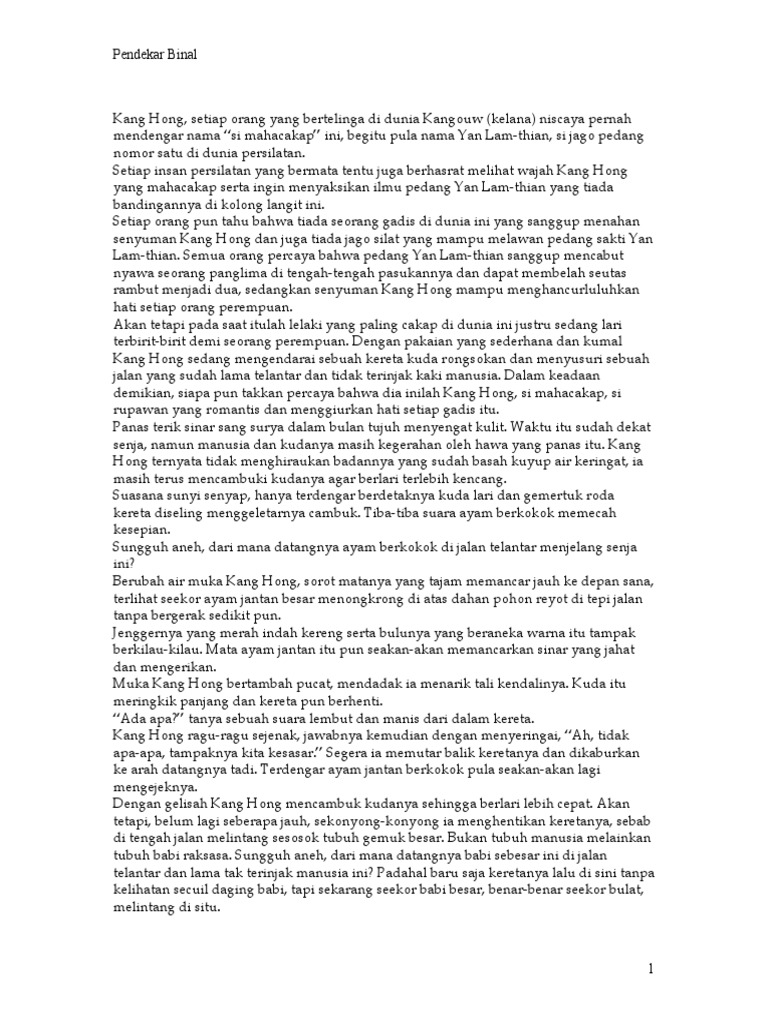 Pendekar Binal

Kang Hong, setiap orang yang bertelinga di dunia Kangouw (kelana) niscaya pernah mendengar nama "si mahacakap" ini, begitu pula nama Yan Lam-thian, si jago pedang nomor satu di dunia persilatan.
Setiap insan persilatan yang bermata tentu juga berhasrat melihat wajah Kang Hong yang mahacakap serta ingin menyaksikan ilmu pedang Yan Lam-thian yang tiada bandingannya di kolong langit ini.
Setiap orang pun tahu bahwa tiada seorang gadis di dunia ini yang sanggup menahan senyuman Kang Hong dan juga tiada jago silat yang mampu melawan pedang sakti Yan Lam-thian. Semua orang percaya bahwa pedang Yan Lam-thian sanggup mencabut nyawa seorang panglima di tengah-tengah pasukannya dan dapat membelah seutas rambut menjadi dua, sedangkan senyuman Kang Hong mampu menghancurluluhkan hati setiap orang perempuan.
Akan tetapi pada saat itulah lelaki yang paling cakap di dunia ini justru sedang lari terbirit-birit demi seorang perempuan. Dengan pakaian yang sederhana dan kumal Kang Hong sedang mengendarai sebuah kereta kuda rongsokan dan menyusuri sebuah jalan yang sudah lama telantar dan tidak terinjak kaki manusia. Dalam keadaan demikian, siapa pun takkan percaya bahwa dia inilah Kang Hong, si mahacakap, si rupawan yang romantis dan menggiurkan hati setiap gadis itu.
Panas terik sinar sang surya dalam bulan tujuh menyengat kulit. Waktu itu sudah dekat senja, namun manusia dan kudanya masih kegerahan oleh hawa yang panas itu. Kang Hong ternyata tidak menghiraukan badannya yang sudah basah kuyup air keringat, ia masih terus mencambuki kudanya agar berlari terlebih kencang.
Suasana sunyi senyap, hanya terdengar berdetaknya kuda lari dan gemertuk roda kereta diseling menggeletarnya cambuk. Tiba-tiba suara ayam berkokok memecah kesepian.
Sungguh aneh, dari mana datangnya ayam berkokok di jalan telantar menjelang senja ini?
Berubah air muka Kang Hong, sorot matanya yang tajam memancar jauh ke depan sana, terlihat seekor ayam jantan besar menongkrong di atas dahan pohon reyot di tepi jalan tanpa bergerak sedikit pun.
Jenggernya yang merah indah kereng serta bulunya yang beraneka warna itu tampak berkilau-kilau. Mata ayam jantan itu pun seakan-akan memancarkan sinar yang jahat dan mengerikan.
Muka Kang Hong bertambah pucat, mendadak ia menarik tali kendalinya. Kuda itu meringkik panjang dan kereta pun berhenti.
"Ada apa?" tanya sebuah suara lembut dan manis dari dalam kereta.
Kang Hong ragu-ragu sejenak, jawabnya kemudian dengan menyeringai, "Ah, tidak apa-apa, tampaknya kita kesasar." Segera ia memutar balik keretanya dan dikaburkan ke arah datangnya tadi. Terdengar ayam jantan berkokok pula seakan-akan lagi mengejeknya.
Dengan gelisah Kang Hong mencambuk kudanya sehingga berlari lebih cepat. Akan tetapi, belum lagi seberapa jauh, sekonyong-konyong ia menghentikan keretanya, sebab di tengah jalan melintang sesosok tubuh gemuk besar. Bukan tubuh manusia melainkan tubuh babi raksasa. Sungguh aneh, dari mana datangnya babi sebesar ini di jalan telantar dan lama tak terinjak manusia ini? Padahal baru saja keretanya lalu di sini tanpa kelihatan secuil daging babi, tapi sekarang seekor babi besar, benar-benar seekor bulat, melintang di situ.

1